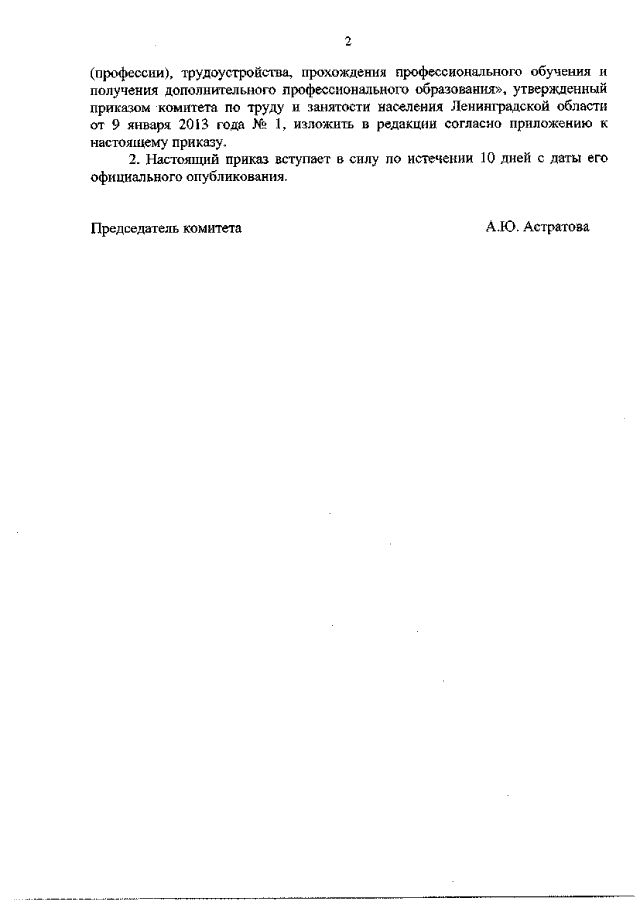 2

(профессии), трудоустройства, прохождения профессионального обучения и получения дополнительного профессионального образования», утвержденный приказом комитета по труду и занятости населения Ленинградской области от 9 января 2013 года № 1, изложить в редакции согласно приложению к настоящему приказу.

2. Настоящий приказ вступает в силу по истечении 10 дней с даты его официального опубликования.

Председатель комитета А.Ю. Астратова